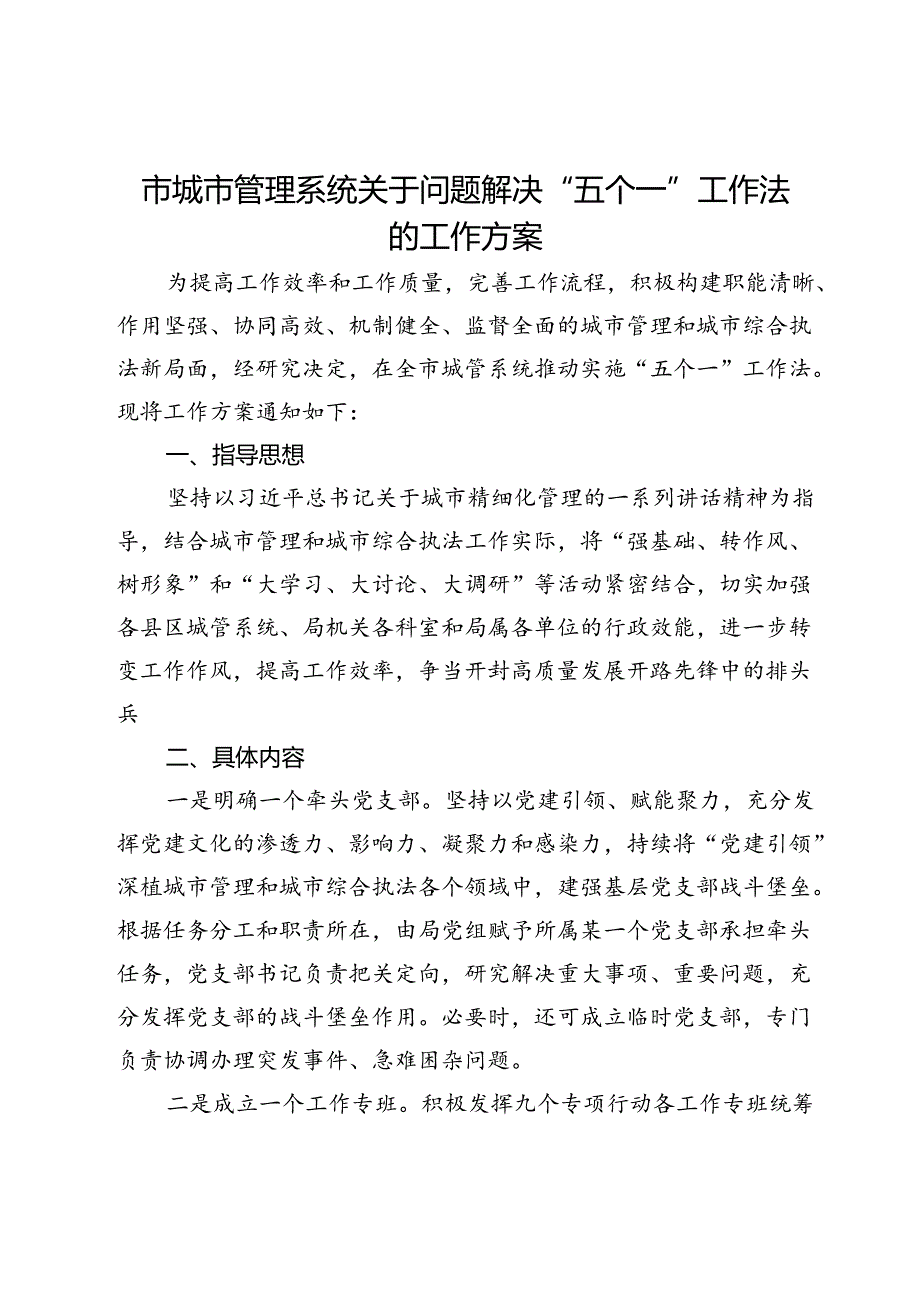 市城市管理系统关于问题解决“五个一”工作法的工作方案

为提高工作效率和工作质量，完善工作流程，积极构建职能清晰、作用坚强、协同高效、机制健全、监督全面的城市管理和城市综合执法新局面，经研究决定，在全市城管系统推动实施“五个一”工作法。现将工作方案通知如下：

一、指导思想

坚持以习近平总书记关于城市精细化管理的一系列讲话精神为指导，结合城市管理和城市综合执法工作实际，将“强基础、转作风、树形象”和“大学习、大讨论、大调研”等活动紧密结合，切实加强各县区城管系统、局机关各科室和局属各单位的行政效能，进一步转变工作作风，提高工作效率，争当开封高质量发展开路先锋中的排头兵

二、具体内容

一是明确一个牵头党支部。坚持以党建引领、赋能聚力，充分发挥党建文化的渗透力、影响力、凝聚力和感染力，持续将“党建引领”深植城市管理和城市综合执法各个领域中，建强基层党支部战斗堡垒。根据任务分工和职责所在，由局党组赋予所属某一个党支部承担牵头任务，党支部书记负责把关定向，研究解决重大事项、重要问题，充分发挥党支部的战斗堡垒作用。必要时，还可成立临时党支部，专门负责协调办理突发事件、急难困杂问题。

二是成立一个工作专班。积极发挥九个专项行动各工作专班统筹